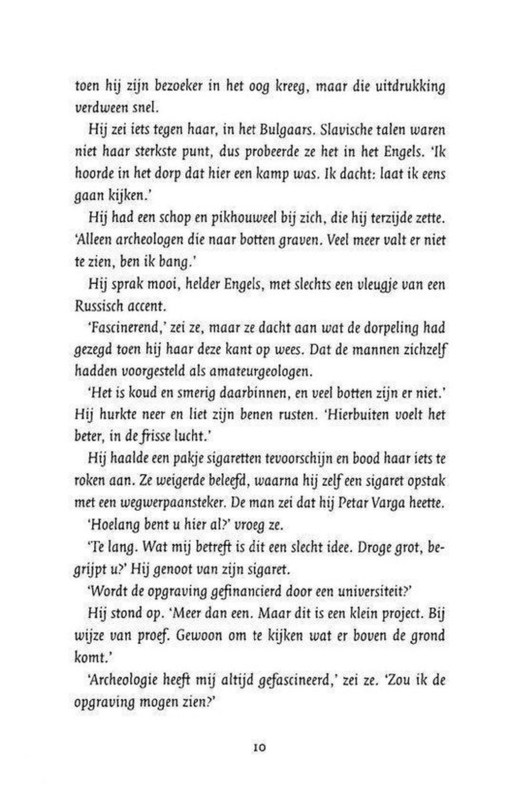 toen hij zijn bezoeker in het oog kreeg, maar die uitdrukking verdween snel.

Hij zei iets tegen haar, in het Bulgaars. Slavische talen waren niet haar sterkste punt, dus probeerde ze het in het Engels. 'Ik hoorde in het dorp dat hier een kamp was. Ik dacht: laat ik eens gaan kijken.'

Hij had een schop en pikhouweel bij zich, die hij terzijde zette. 'Alleen archeologen die naar botten graven. Veel meer valt er niet te zien, ben ik bang.'

Hij sprak mooi, helder Engels, met slechts een vleugje van een Russisch accent.

'Fascinerend,' zei ze, maar ze dacht aan wat de dorpeling had gezegd toen hij haar deze kant op wees. Dat de mannen zichzelf hadden voorgesteld als amateurgeologen.

'Het is koud en smerig daarbinnen, en veel botten zijn er niet.' Hij hurkte neer en liet zijn benen rusten. 'Hierbuiten voelt het beter, in de frisse lucht.'

Hij haalde een pakje sigaretten tevoorschijn en bood haar iets te roken aan. Ze weigerde beleefd, waarna hij zelf een sigaret opstak met een wegwerpaansteker. De man zei dat hij Petar Varga heette.

'Hoelang bent u hier al?' vroeg ze.

'Te lang. Wat mij betreft is dit een slecht idee. Droge grot, begrijpt u?' Hij genoot van zijn sigaret.

'Wordt de opgraving gefinancierd door een universiteit?'

Hij stond op. 'Meer dan een. Maar dit is een klein project. Bij wijze van proef. Gewoon om te kijken wat er boven de grond komt.'

'Archeologie heeft mij altijd gefascineerd,' zei ze. 'Zou ik de opgraving mogen zien?'

10